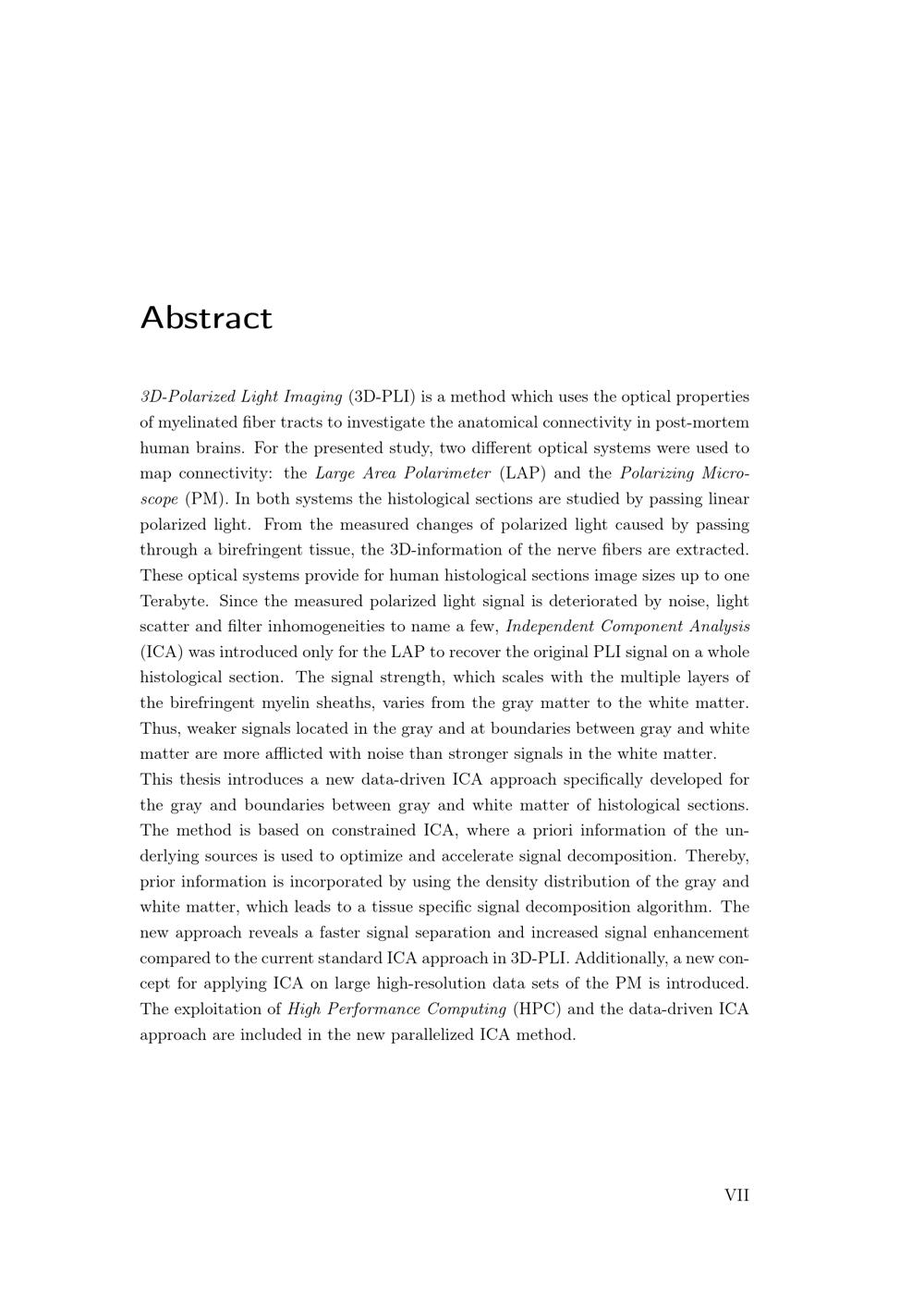 Abstract

3D-Polarized Light Imaging (3D-PLI) is a method which uses the optical properties of myelinated fiber tracts to investigate the anatomical connectivity in post-mortem human brains. For the presented study, two different optical systems were used to map connectivity: the Large Area Polarimeter (LAP) and the Polarizing Microscope (PM). In both systems the histological sections are studied by passing linear polarized light. From the measured changes of polarized light caused by passing through a birefringent tissue, the 3D-information of the nerve fibers are extracted. These optical systems provide for human histological sections image sizes up to one Terabyte. Since the measured polarized light signal is deteriorated by noise, light scatter and filter inhomogeneities to name a few, Independent Component Analysis (ICA) was introduced only for the LAP to recover the original PLI signal on a whole histological section. The signal strength, which scales with the multiple layers of the birefringent myelin sheaths, varies from the gray matter to the white matter. Thus, weaker signals located in the gray and at boundaries between gray and white matter are more afflicted with noise than stronger signals in the white matter.
This thesis introduces a new data-driven ICA approach specifically developed for the gray and boundaries between gray and white matter of histological sections. The method is based on constrained ICA, where a priori information of the underlying sources is used to optimize and accelerate signal decomposition. Thereby, prior information is incorporated by using the density distribution of the gray and white matter, which leads to a tissue specific signal decomposition algorithm. The new approach reveals a faster signal separation and increased signal enhancement compared to the current standard ICA approach in 3D-PLI. Additionally, a new concept for applying ICA on large high-resolution data sets of the PM is introduced. The exploitation of High Performance Computing (HPC) and the data-driven ICA approach are included in the new parallelized ICA method.

VII